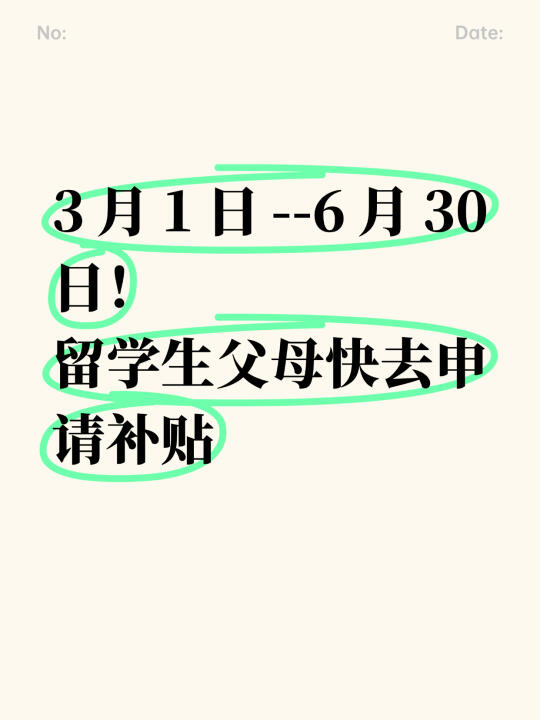 No:

Date:

3 月 1 日 --6 月 30 日！

留学生父母快去申请补贴